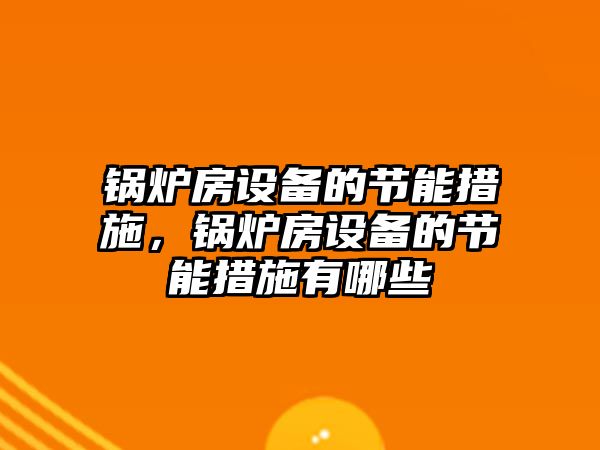 锅炉房设备的节能措施，锅炉房设备的节能措施有哪些